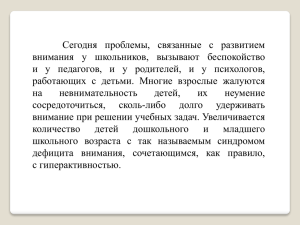 Сегодня проблемы, связанные с развитием внимания у школьников, вызывают беспокойство и у педагогов, и у родителей, и у психологов, работающих с детьми. Многие взрослые жалуются на невнимательность детей, их неумение сосредоточиться, сколь-либо долго удерживать внимание при решении учебных задач. Увеличивается количество детей дошкольного и младшего школьного возраста с так называемым синдромом дефицита внимания, сочетающимся, как правило, с гиперактивностью.